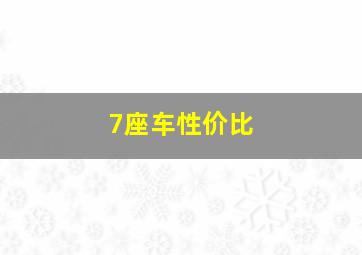 7座车性价比